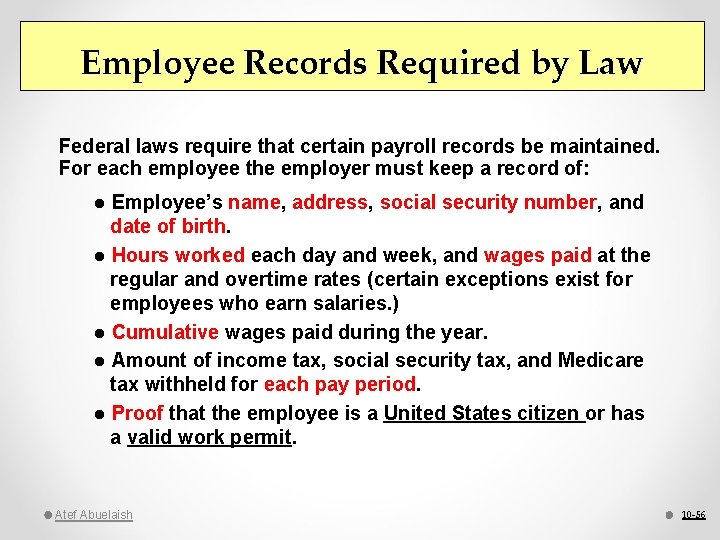 Employee Records Required by Law

Federal laws require that certain payroll records be maintained. For each employee the employer must keep a record of:

● Employee's name, address, social security number, and date of birth.

● Hours worked each day and week, and wages paid at the regular and overtime rates (certain exceptions exist for employees who earn salaries.)

● Cumulative wages paid during the year.

● Amount of income tax, social security tax, and Medicare tax withheld for each pay period.

● Proof that the employee is a United States citizen or has a valid work permit.

Atef Abuelaish

10-56